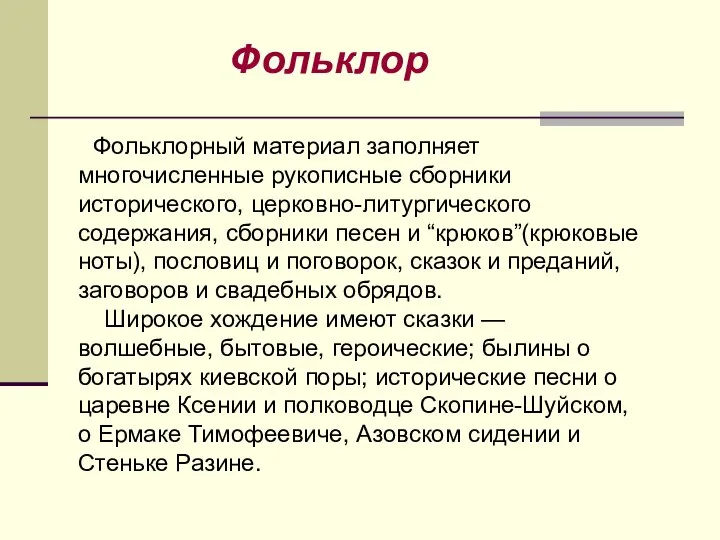 Фольклор

Фольклорный материал заполняет многочисленные рукописные сборники исторического, церковно-литургического содержания, сборники песен и “крюков”(крюковые ноты), пословиц и поговорок, сказок и преданий, заговоров и свадебных обрядов.

Широкое хождение имеют сказки — волшебные, бытовые, героические; былины о богатырях киевской поры; исторические песни о царевне Ксении и полководце Скопине-Шуйском, о Ермаке Тимофеевиче, Азовском сидении и Стеньке Разине.